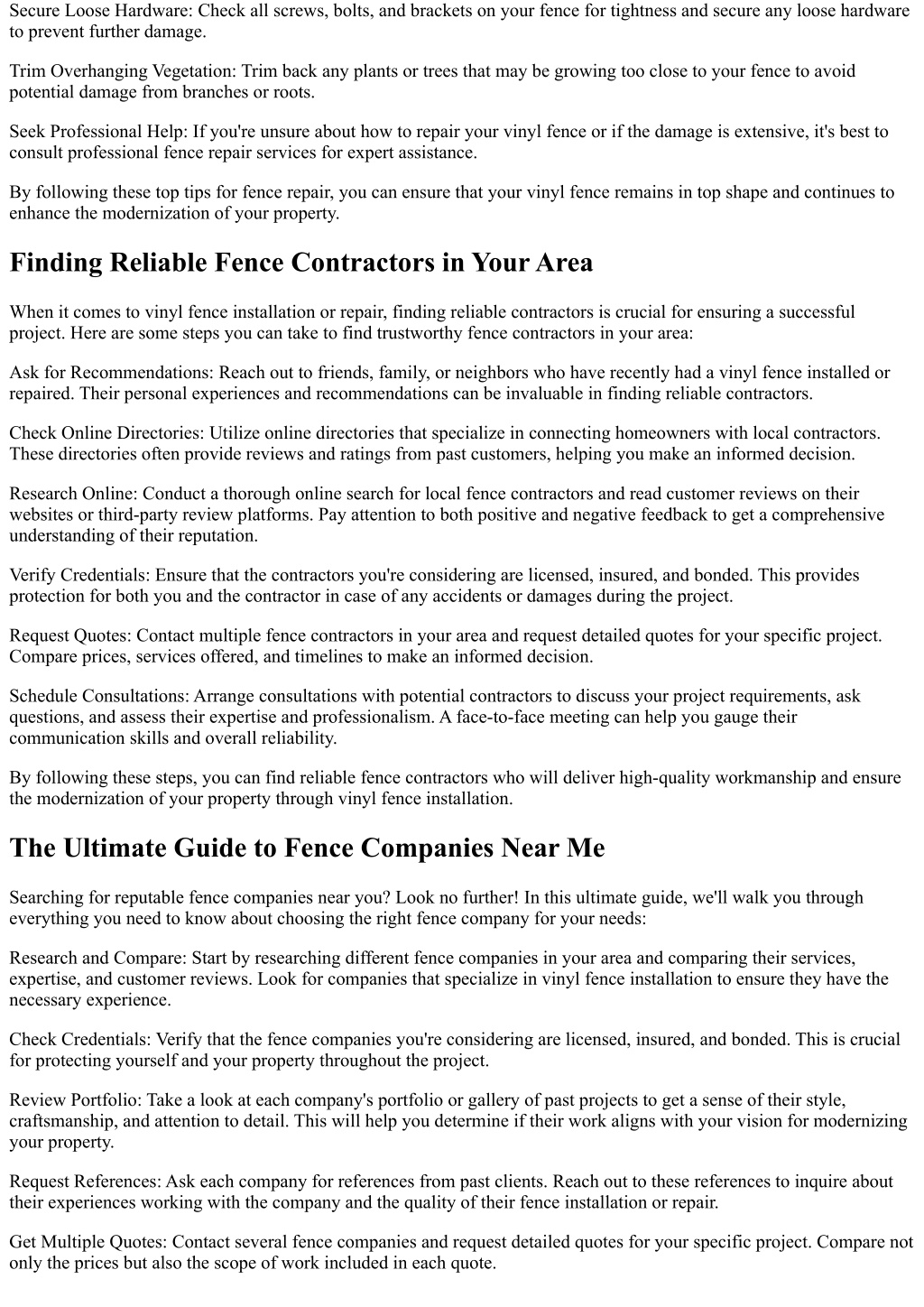 Secure Loose Hardware: Check all screws, bolts, and brackets on your fence for tightness and secure any loose hardware to prevent further damage.

Trim Overhanging Vegetation: Trim back any plants or trees that may be growing too close to your fence to avoid potential damage from branches or roots.

Seek Professional Help: If you're unsure about how to repair your vinyl fence or if the damage is extensive, it's best to consult professional fence repair services for expert assistance.

By following these top tips for fence repair, you can ensure that your vinyl fence remains in top shape and continues to enhance the modernization of your property.

Finding Reliable Fence Contractors in Your Area

When it comes to vinyl fence installation or repair, finding reliable contractors is crucial for ensuring a successful project. Here are some steps you can take to find trustworthy fence contractors in your area:

Ask for Recommendations: Reach out to friends, family, or neighbors who have recently had a vinyl fence installed or repaired. Their personal experiences and recommendations can be invaluable in finding reliable contractors.

Check Online Directories: Utilize online directories that specialize in connecting homeowners with local contractors. These directories often provide reviews and ratings from past customers, helping you make an informed decision.

Research Online: Conduct a thorough online search for local fence contractors and read customer reviews on their websites or third-party review platforms. Pay attention to both positive and negative feedback to get a comprehensive understanding of their reputation.

Verify Credentials: Ensure that the contractors you're considering are licensed, insured, and bonded. This provides protection for both you and the contractor in case of any accidents or damages during the project.

Request Quotes: Contact multiple fence contractors in your area and request detailed quotes for your specific project. Compare prices, services offered, and timelines to make an informed decision.

Schedule Consultations: Arrange consultations with potential contractors to discuss your project requirements, ask questions, and assess their expertise and professionalism. A face-to-face meeting can help you gauge their communication skills and overall reliability.

By following these steps, you can find reliable fence contractors who will deliver high-quality workmanship and ensure the modernization of your property through vinyl fence installation.

The Ultimate Guide to Fence Companies Near Me

Searching for reputable fence companies near you? Look no further! In this ultimate guide, we'll walk you through everything you need to know about choosing the right fence company for your needs:

Research and Compare: Start by researching different fence companies in your area and comparing their services, expertise, and customer reviews. Look for companies that specialize in vinyl fence installation to ensure they have the necessary experience.

Check Credentials: Verify that the fence companies you're considering are licensed, insured, and bonded. This is crucial for protecting yourself and your property throughout the project.

Review Portfolio: Take a look at each company's portfolio or gallery of past projects to get a sense of their style, craftsmanship, and attention to detail. This will help you determine if their work aligns with your vision for modernizing your property.

Request References: Ask each company for references from past clients. Reach out to these references to inquire about their experiences working with the company and the quality of their fence installation or repair.

Get Multiple Quotes: Contact several fence companies and request detailed quotes for your specific project. Compare not only the prices but also the scope of work included in each quote.